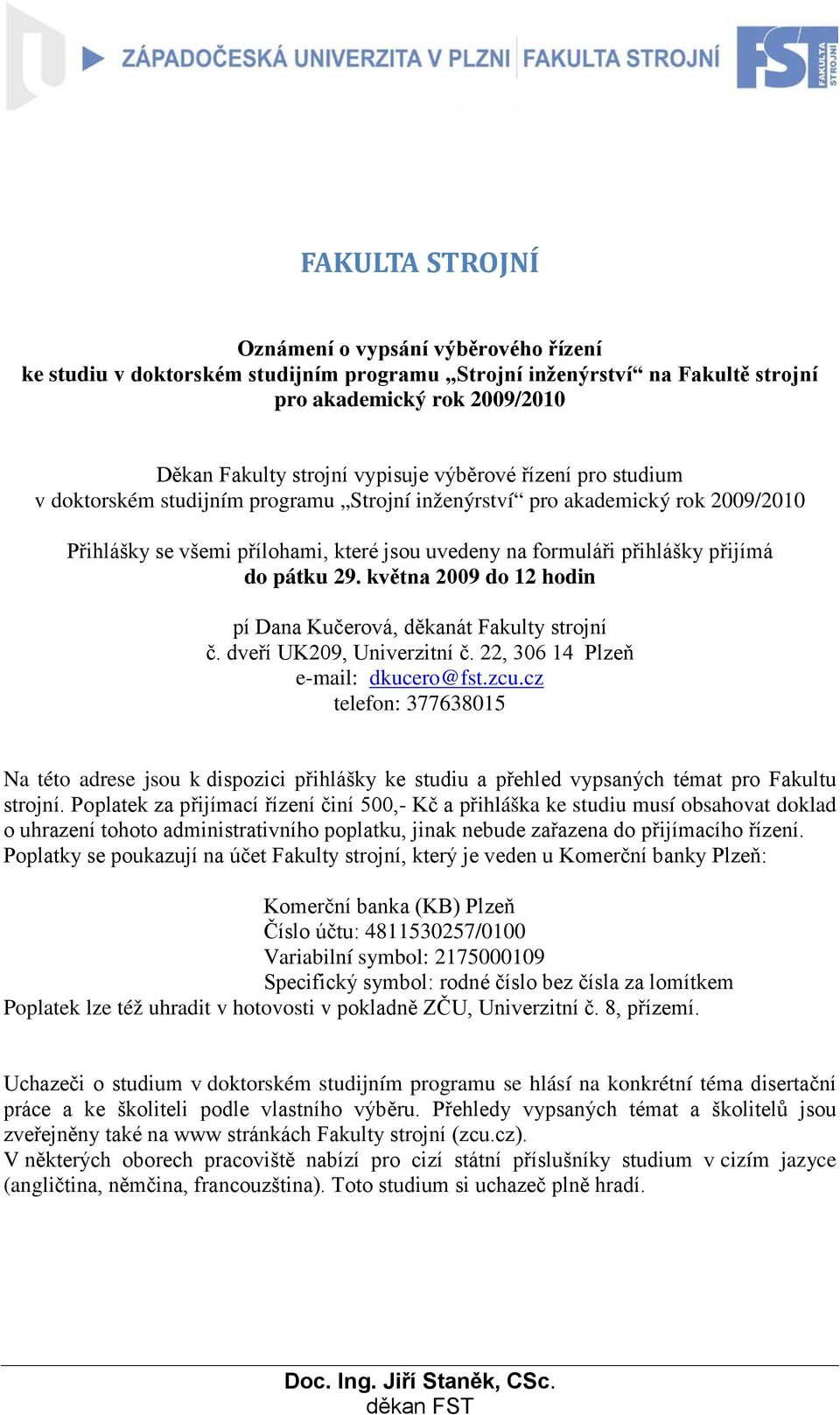 ZÁPADOČESKÁ UNIVERZITA V PLZNI FAKULTA STROJNÍ FST FAKULTA STROJNÍ

FAKULTA STROJNÍ

Oznámení o vypsání výběrového řízení
ke studiu v doktorském studijním programu „Strojní inženýrství“ na Fakultě strojní
pro akademický rok 2009/2010

Děkan Fakulty strojní vypisuje výběrové řízení pro studium
v doktorském studijním programu „Strojní inženýrství“ pro akademický rok 2009/2010

Přihlášky se všemi přílohami, které jsou uvedeny na formuláři přihlášky přijímá
do pátku 29. května 2009 do 12 hodin

pí Dana Kučerová, děkanát Fakulty strojní
č. dveří UK209, Univerzitní č. 22, 306 14 Plzeň
e-mail: dkucero@fst.zcu.cz
telefon: 377638015

Na této adrese jsou k dispozici přihlášky ke studiu a přehled vypsaných témat pro Fakultu strojní. Poplatek za přijímací řízení činí 500,- Kč a přihláška ke studiu musí obsahovat doklad o uhrazení tohoto administrativního poplatku, jinak nebude zařazena do přijímacího řízení.
Poplatky se poukazují na účet Fakulty strojní, který je veden u Komerční banky Plzeň:

Komerční banka (KB) Plzeň
Číslo účtu: 4811530257/0100
Variabilní symbol: 2175000109
Specifický symbol: rodné číslo bez čísla za lomítkem
Poplatek lze též uhradit v hotovosti v pokladně ZČU, Univerzitní č. 8, přízemí.

Uchazeči o studium v doktorském studijním programu se hlásí na konkrétní téma disertační práce a ke školiteli podle vlastního výběru. Přehledy vypsaných témat a školitelů jsou zveřejněny také na www stránkách Fakulty strojní (zcu.cz).
V některých oborech pracoviště nabízí pro cizí státní příslušníky studium v cizím jazyce (angličtina, němčina, francouzština). Toto studium si uchazeč plně hradí.

Doc. Ing. Jiří Staněk, CSc.
děkan FST